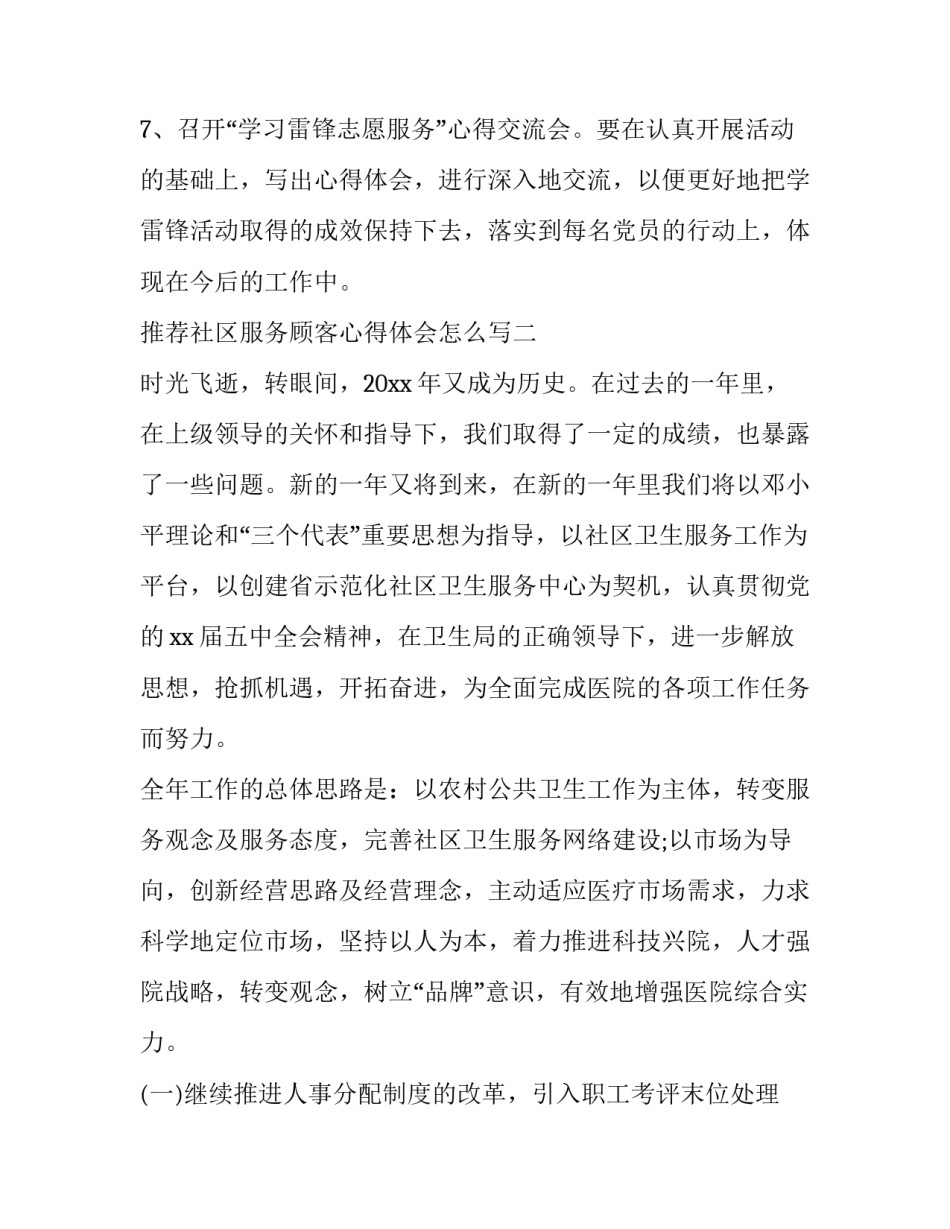 7、召开“学习雷锋志愿服务”心得交流会。要在认真开展活动的基础上，写出心得体会，进行深入地交流，以便更好地把学雷锋活动取得的成效保持下去，落实到每名党员的行动上，体现在今后的工作中。

推荐社区服务顾客心得体会怎么写二

时光飞逝，转眼间，20xx 年又成为历史。在过去的一年里，在上级领导的关怀和指导下，我们取得了一定的成绩，也暴露了一些问题。新的一年又将到来，在新的一年里我们将以邓小平理论和“三个代表”重要思想为指导，以社区卫生服务工作为平台，以创建省示范化社区卫生服务中心为契机，认真贯彻党的 xx 届五中全会精神，在卫生局的正确领导下，进一步解放思想，抢抓机遇，开拓奋进，为全面完成医院的各项工作任务而努力。

全年工作的总体思路是：以农村公共卫生工作为主体，转变服务观念及服务态度，完善社区卫生服务网络建设;以市场为导向，创新经营思路及经营理念，主动适应医疗市场需求，力求科学地定位市场，坚持以人为本，着力推进科技兴院，人才强院战略，转变观念，树立“品牌”意识，有效地增强医院综合实力。

(一)继续推进人事分配制度的改革，引入职工考评末位处理